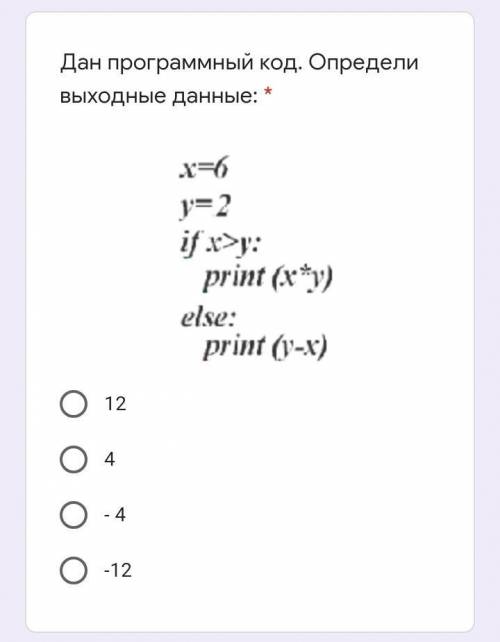 Дан программный код. Определи выходные данные: *

x=6
y=2
if x>y:
    print (x*y)
else:
    print (y-x)

12

4

- 4

-12